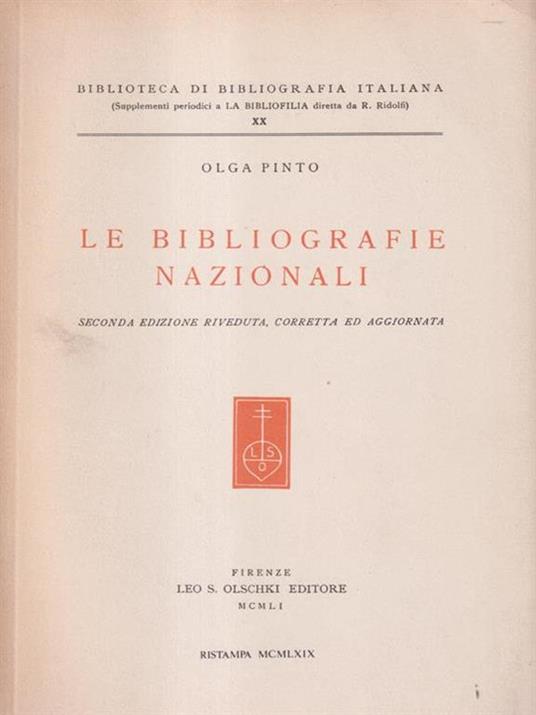 BIBLIOTECA DI BIBLIOGRAFIA ITALIANA
(Supplementi periodici a LA BIBLIOFILIA diretta da R. Ridolfi)
XX

OLGA PINTO

LE BIBLIOGRAFIE
NAZIONALI

SECONDA EDIZIONE RIVEDUTA, CORRETTA ED AGGIORNATA

L S O

FIRENZE
LEO S. OLSCHKI EDITORE
MCMLI

RISTAMPA MCMLXIX